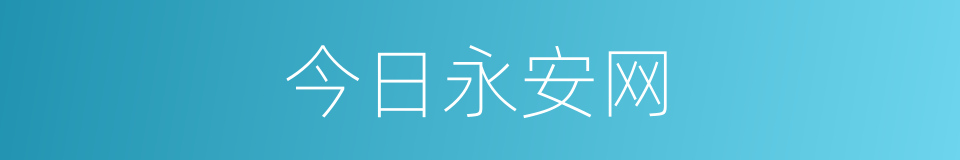 今日永安网